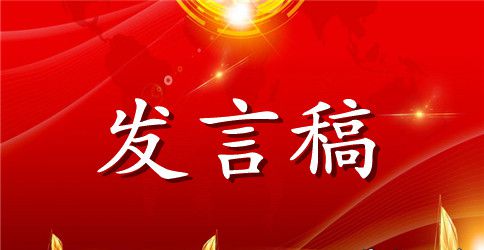 发言稿